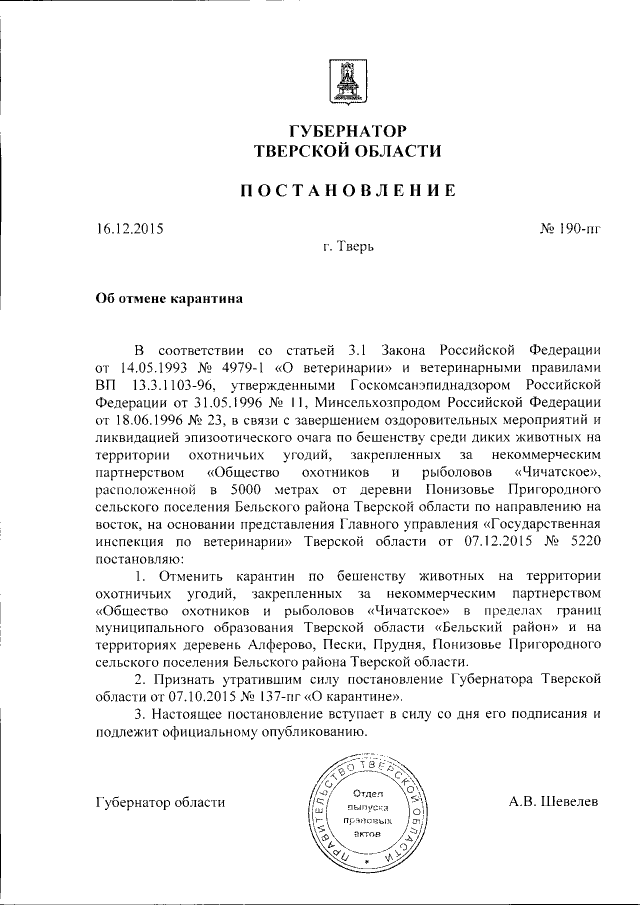 ГУБЕРНАТОР
ТВЕРСКОЙ ОБЛАСТИ

ПОСТАНОВЛЕНИЕ

16.12.2015 № 190-пг

г. Тверь

Об отмене карантина

В соответствии со статьей 3.1 Закона Российской Федерации от 14.05.1993 № 4979-1 «О ветеринарии» и ветеринарными правилами ВП 13.3.1103-96, утвержденными Госкомсанэпиднадзором Российской Федерации от 31.05.1996 № 11, Минсельхозпродом Российской Федерации от 18.06.1996 № 23, в связи с завершением оздоровительных мероприятий и ликвидацией эпизоотического очага по бешенству среди диких животных на территории охотничьих угодий, закрепленных за некоммерческим партнерством «Общество охотников и рыболовов «Чичатское», расположенной в 5000 метрах от деревни Понизовье Пригородного сельского поселения Бельского района Тверской области по направлению на восток, на основании представления Главного управления «Государственная инспекция по ветеринарии» Тверской области от 07.12.2015 № 5220 постановляю:

1. Отменить карантин по бешенству животных на территории охотничьих угодий, закрепленных за некоммерческим партнерством «Общество охотников и рыболовов «Чичатское» в пределах границ муниципального образования Тверской области «Бельский район» и на территориях деревень Алферово, Пески, Прудня, Понизовье Пригородного сельского поселения Бельского района Тверской области.

2. Признать утратившим силу постановление Губернатора Тверской области от 07.10.2015 № 137-пг «О карантине».

3. Настоящее постановление вступает в силу со дня его подписания и подлежит официальному опубликованию.

Губернатор области

ПРАВИТЕЛЬСТВО ТВЕРСКОЙ ОБЛАСТИ
Отдел выпуска правовых актов

А.В. Шевелев